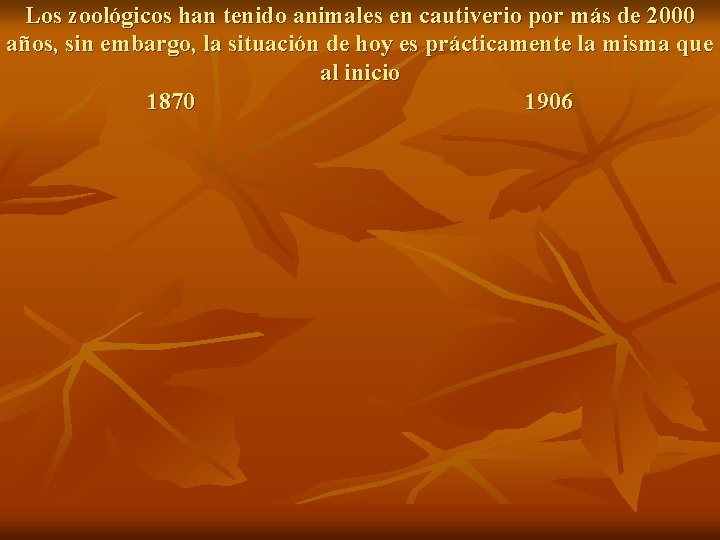 Los zoológicos han tenido animales en cautiverio por más de 2000 años, sin embargo, la situación de hoy es prácticamente la misma que al inicio

1870

1906